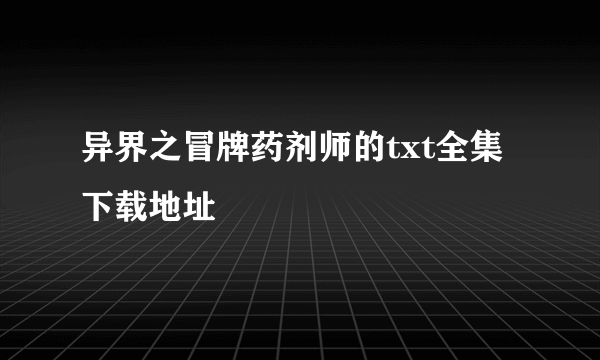 异界之冒牌药剂师的txt全集下载地址